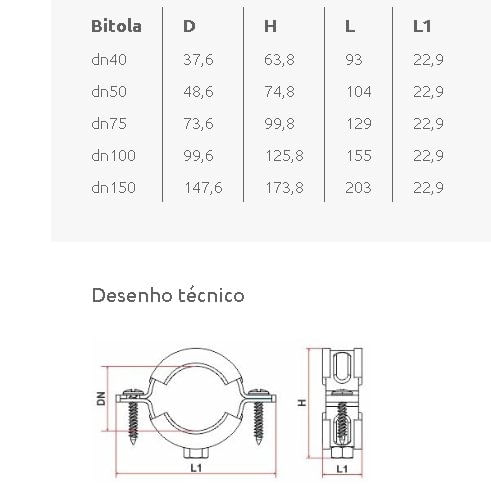 | Bitola | D | H | L | L1 |
|---|---|---|---|---|
| dn40 | 37,6 | 63,8 | 93 | 22,9 |
| dn50 | 48,6 | 74,8 | 104 | 22,9 |
| dn75 | 73,6 | 99,8 | 129 | 22,9 |
| dn100 | 99,6 | 125,8 | 155 | 22,9 |
| dn150 | 147,6 | 173,8 | 203 | 22,9 |

Desenho técnico

DN
L1
H
L1